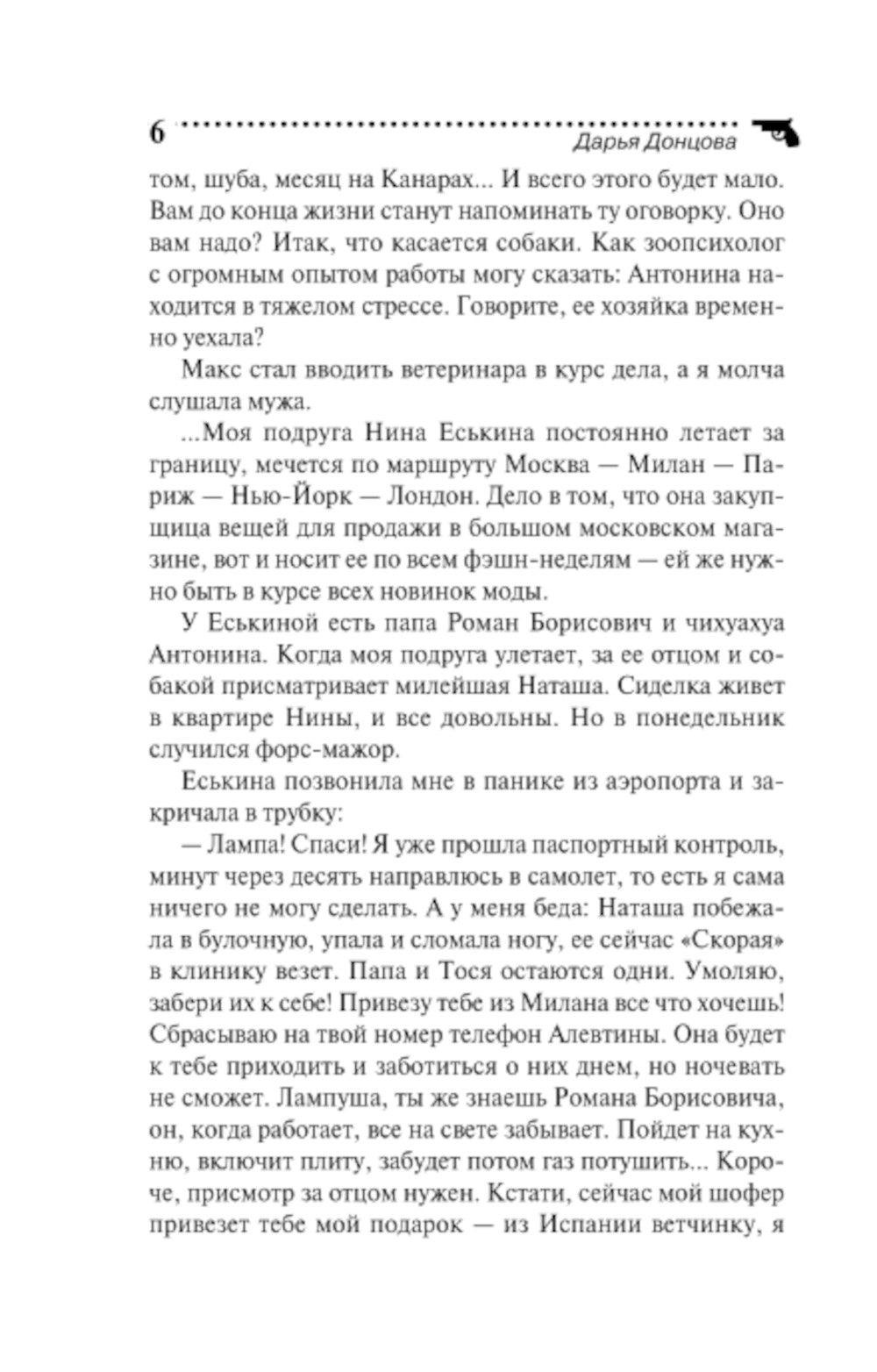 6 Дарья Донцова

том, шуба, месяц на Канарах... И всего этого будет мало. Вам до конца жизни станут напоминать ту оговорку. Оно вам надо? Итак, что касается собаки. Как зоопсихолог с огромным опытом работы могу сказать: Антонина находится в тяжелом стрессе. Говорите, ее хозяйка временно уехала?

Макс стал вводить ветеринара в курс дела, а я молча слушала мужа.

...Моя подруга Нина Еськина постоянно летает за границу, мечется по маршруту Москва — Милан — Париж — Нью-Йорк — Лондон. Дело в том, что она закупщица вещей для продажи в большом московском магазине, вот и носит ее по всем фэшн-неделям — ей же нужно быть в курсе всех новинок моды.

У Еськиной есть папа Роман Борисович и чихуахуа Антонина. Когда моя подруга улетает, за ее отцом и собакой присматривает милейшая Наташа. Сиделка живет в квартире Нины, и все довольны. Но в понедельник случился форс-мажор.

Еськина позвонила мне в панике из аэропорта и закричала в трубку:

— Лампа! Спаси! Я уже прошла паспортный контроль, минут через десять направлюсь в самолет, то есть я сама ничего не могу сделать. А у меня беда: Наташа побежала в булочную, упала и сломала ногу, ее сейчас «Скорая» в клинику везет. Папа и Тося остаются одни. Умоляю, забери их к себе! Привезу тебе из Милана все что хочешь! Сбрасываю на твой номер телефон Алевтины. Она будет к тебе приходить и заботиться о них днем, но ночевать не сможет. Лампуша, ты же знаешь Романа Борисовича, он, когда работает, все на свете забывает. Пойдет на кухню, включит плиту, забудет потом газ потушить... Короче, присмотр за отцом нужен. Кстати, сейчас мой шофер привезет тебе мой подарок — из Испании ветчинку, я